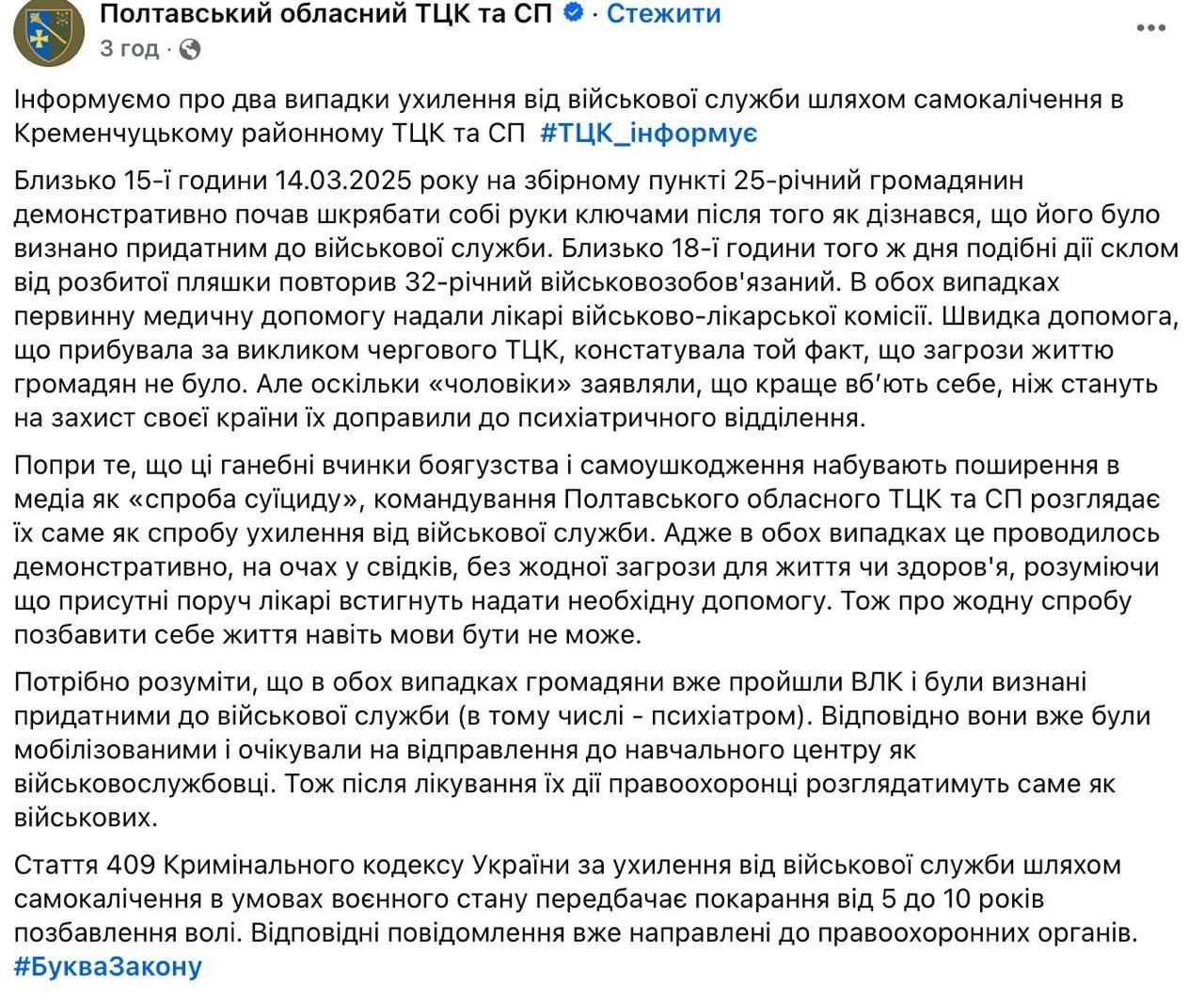 Полтавський обласний ТЦК та СП · Стежити
3 год ·

Інформуємо про два випадки ухилення від військової служби шляхом самокалічення в Кременчуцькому районному ТЦК та СП #ТЦК_інформує

Близько 15-ї години 14.03.2025 року на збірному пункті 25-річний громадянин демонстративно почав шкрябати собі руки ключами після того як дізнався, що його було визнано придатним до військової служби. Близько 18-ї години того ж дня подібні дії склом від розбитої пляшки повторив 32-річний військовозобов'язаний. В обох випадках первинну медичну допомогу надали лікарі військово-лікарської комісії. Швидка допомога, що прибувала за викликом чергового ТЦК, констатувала той факт, що загрози життю громадян не було. Але оскільки «чоловіки» заявляли, що краще вб'ють себе, ніж стануть на захист своєї країни їх доправили до психіатричного відділення.

Попри те, що ці ганебні вчинки боягузства і самоушкодження набувають поширення в медіа як «спроба суїциду», командування Полтавського обласного ТЦК та СП розглядає їх саме як спробу ухилення від військової служби. Адже в обох випадках це проводилось демонстративно, на очах у свідків, без жодної загрози для життя чи здоров'я, розуміючи що присутні поруч лікарі встигнуть надати необхідну допомогу. Тож про жодну спробу позбавити себе життя навіть мови бути не може.

Потрібно розуміти, що в обох випадках громадяни вже пройшли ВЛК і були визнані придатними до військової служби (в тому числі - психіатром). Відповідно вони вже були мобілізованими і очікували на відправлення до навчального центру як військовослужбовці. Тож після лікування їх дії правоохоронці розглядатимуть саме як військових.

Стаття 409 Кримінального кодексу України за ухилення від військової служби шляхом самокалічення в умовах воєнного стану передбачає покарання від 5 до 10 років позбавлення волі. Відповідні повідомлення вже направлені до правоохоронних органів. #БукваЗакону